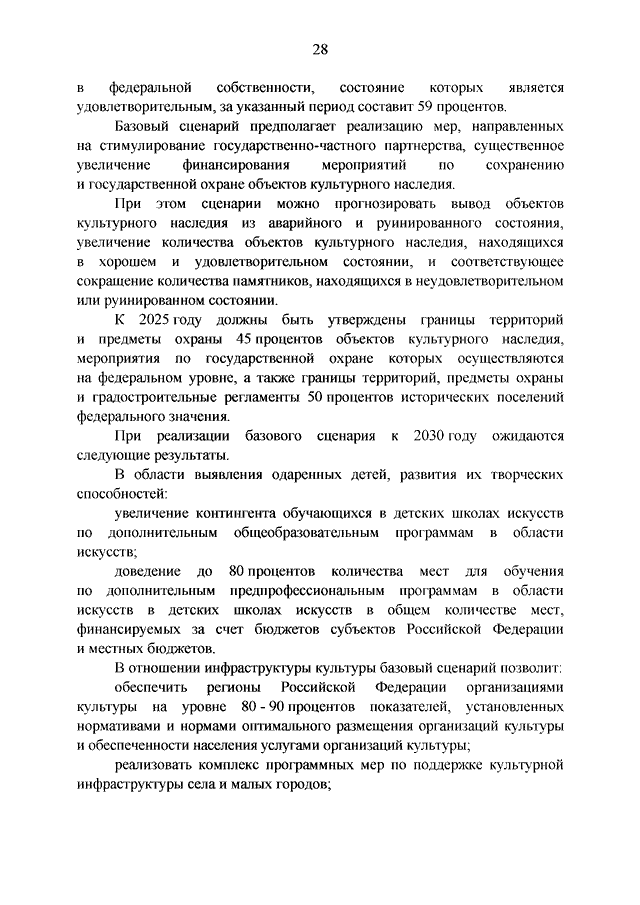 28

в федеральной собственности, состояние которых является удовлетворительным, за указанный период составит 59 процентов.

Базовый сценарий предполагает реализацию мер, направленных на стимулирование государственно-частного партнерства, существенное увеличение финансирования мероприятий по сохранению и государственной охране объектов культурного наследия.

При этом сценарии можно прогнозировать вывод объектов культурного наследия из аварийного и руинированного состояния, увеличение количества объектов культурного наследия, находящихся в хорошем и удовлетворительном состоянии, и соответствующее сокращение количества памятников, находящихся в неудовлетворительном или руинированном состоянии.

К 2025 году должны быть утверждены границы территорий и предметы охраны 45 процентов объектов культурного наследия, мероприятия по государственной охране которых осуществляются на федеральном уровне, а также границы территорий, предметы охраны и градостроительные регламенты 50 процентов исторических поселений федерального значения.

При реализации базового сценария к 2030 году ожидаются следующие результаты.

В области выявления одаренных детей, развития их творческих способностей:

увеличение контингента обучающихся в детских школах искусств по дополнительным общеобразовательным программам в области искусств;

доведение до 80 процентов количества мест для обучения по дополнительным предпрофессиональным программам в области искусств в детских школах искусств в общем количестве мест, финансируемых за счет бюджетов субъектов Российской Федерации и местных бюджетов.

В отношении инфраструктуры культуры базовый сценарий позволит:

обеспечить регионы Российской Федерации организациями культуры на уровне 80 - 90 процентов показателей, установленных нормативами и нормами оптимального размещения организаций культуры и обеспеченности населения услугами организаций культуры;

реализовать комплекс программных мер по поддержке культурной инфраструктуры села и малых городов;